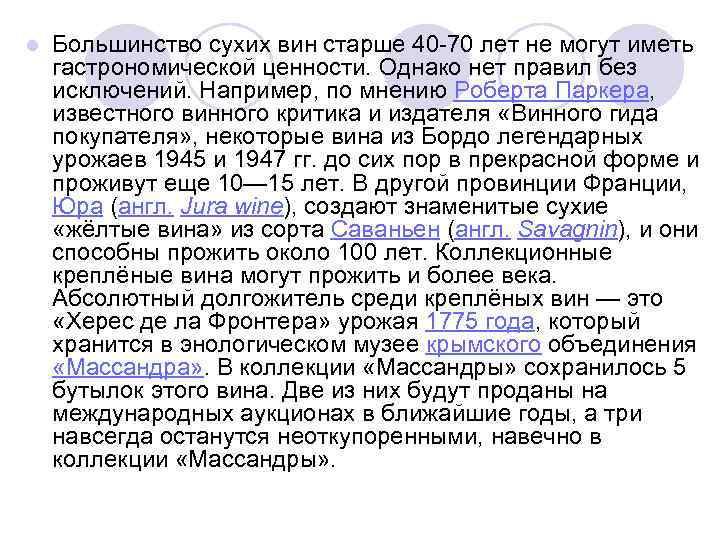 Большинство сухих вин старше 40-70 лет не могут иметь гастрономической ценности. Однако нет правил без исключений. Например, по мнению Роберта Паркера, известного винного критика и издателя «Винного гида покупателя», некоторые вина из Бордо легендарных урожаев 1945 и 1947 гг. до сих пор в прекрасной форме и проживут еще 10—15 лет. В другой провинции Франции, Юра (англ. Jura wine), создают знаменитые сухие «жёлтые вина» из сорта Саваньен (англ. Savagnin), и они способны прожить около 100 лет. Коллекционные креплёные вина могут прожить и более века. Абсолютный долгожитель среди креплёных вин — это «Херес де ла Фронтера» урожая 1775 года, который хранится в энологическом музее крымского объединения «Массандра». В коллекции «Массандры» сохранилось 5 бутылок этого вина. Две из них будут проданы на международных аукционах в ближайшие годы, а три навсегда останутся неоткупоренными, навечно в коллекции «Массандры».